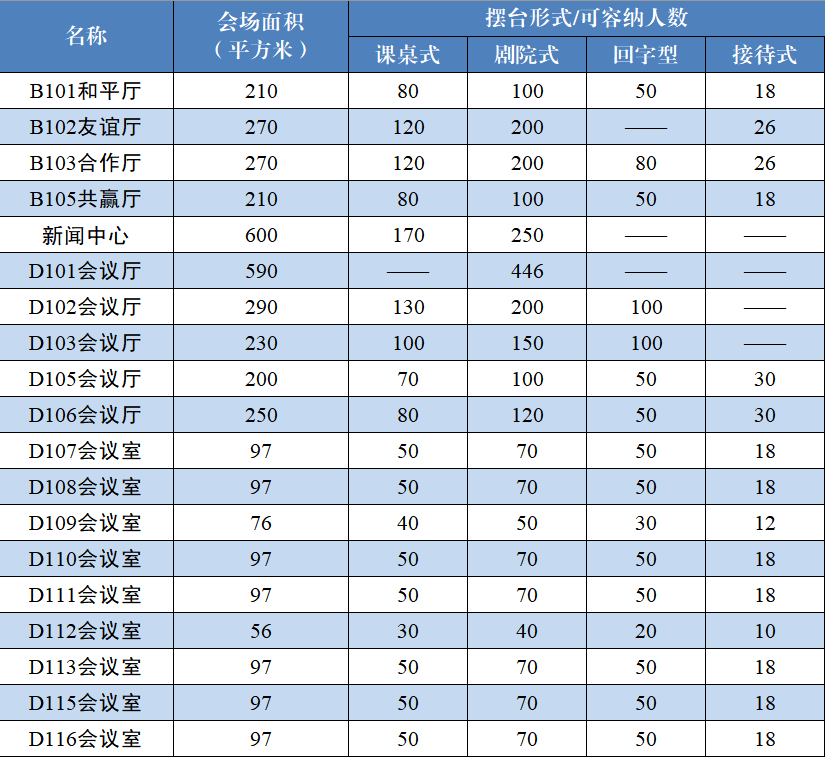 | 名称 | 会场面积（平方米） | 摆台形式/可容纳人数 |  |  |  |
|---|---|---|---|---|---|
|  |  | 课桌式 | 剧院式 | 回字型 | 接待式 |
| B101和平厅 | 210 | 80 | 100 | 50 | 18 |
| B102友谊厅 | 270 | 120 | 200 | —— | 26 |
| B103合作厅 | 270 | 120 | 200 | 80 | 26 |
| B105共赢厅 | 210 | 80 | 100 | 50 | 18 |
| 新闻中心 | 600 | 170 | 250 | —— | —— |
| D101会议厅 | 590 | —— | 446 | —— | —— |
| D102会议厅 | 290 | 130 | 200 | 100 | —— |
| D103会议厅 | 230 | 100 | 150 | 100 | —— |
| D105会议厅 | 200 | 70 | 100 | 50 | 30 |
| D106会议厅 | 250 | 80 | 120 | 50 | 30 |
| D107会议室 | 97 | 50 | 70 | 50 | 18 |
| D108会议室 | 97 | 50 | 70 | 50 | 18 |
| D109会议室 | 76 | 40 | 50 | 30 | 12 |
| D110会议室 | 97 | 50 | 70 | 50 | 18 |
| D111会议室 | 97 | 50 | 70 | 50 | 18 |
| D112会议室 | 56 | 30 | 40 | 20 | 10 |
| D113会议室 | 97 | 50 | 70 | 50 | 18 |
| D115会议室 | 97 | 50 | 70 | 50 | 18 |
| D116会议室 | 97 | 50 | 70 | 50 | 18 |